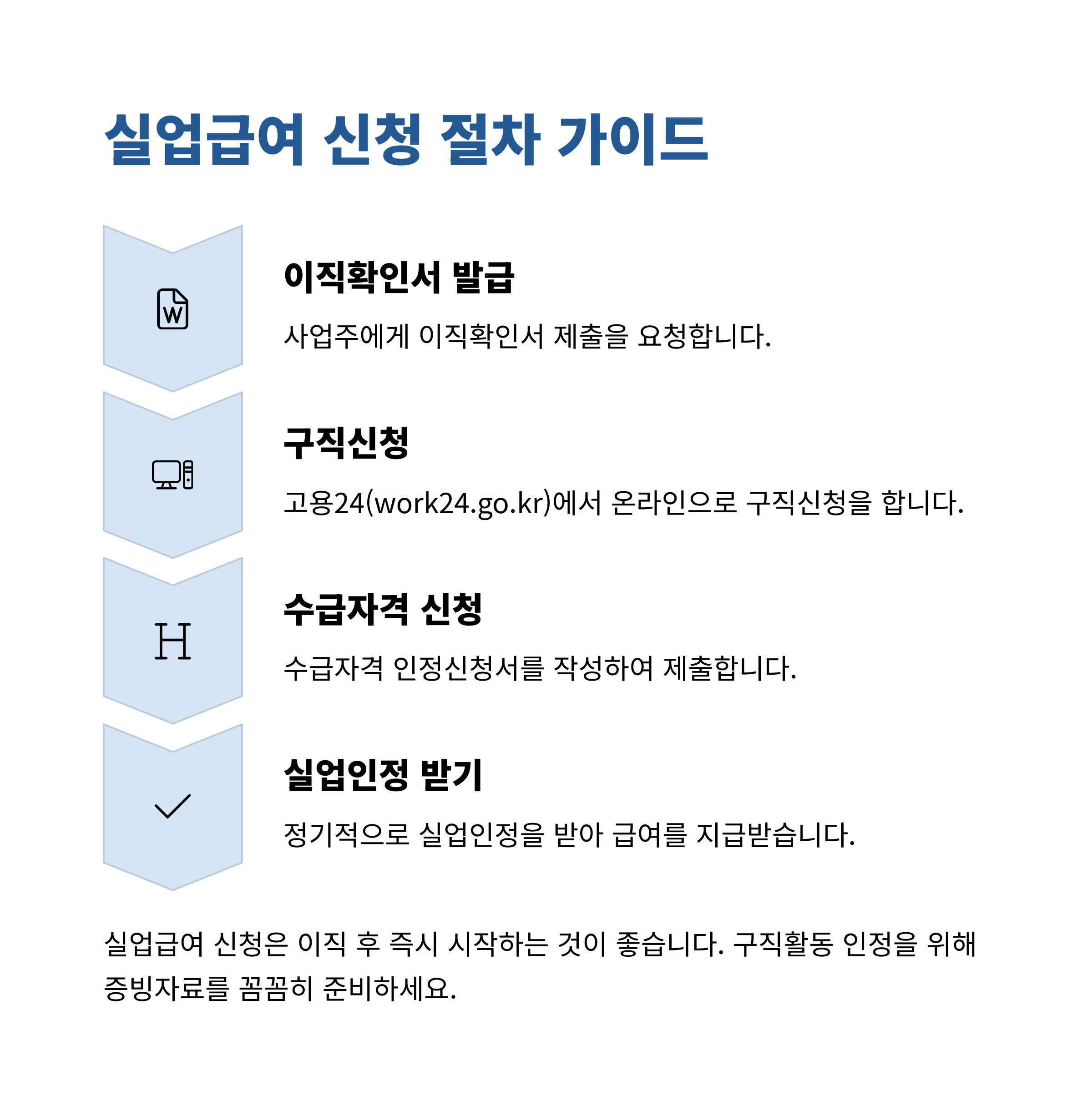 실업급여 신청 절차 가이드

W

이직확인서 발급

사업주에게 이직확인서 제출을 요청합니다.

구직신청

고용24(work24.go.kr)에서 온라인으로 구직신청을 합니다.

H

수급자격 신청

수급자격 인정신청서를 작성하여 제출합니다.

실업인정 받기

정기적으로 실업인정을 받아 급여를 지급받습니다.

실업급여 신청은 이직 후 즉시 시작하는 것이 좋습니다. 구직활동 인정을 위해 증빙자료를 꼼꼼히 준비하세요.